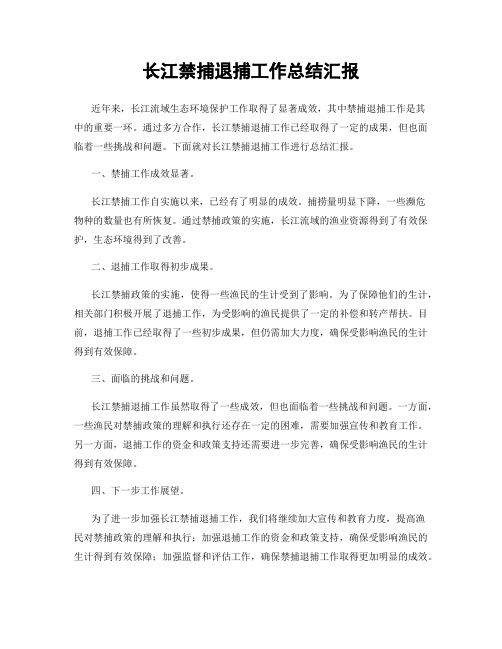 长江禁捕退捕工作总结汇报

近年来，长江流域生态环境保护工作取得了显著成效，其中禁捕退捕工作是其中的重要一环。通过多方合作，长江禁捕退捕工作已经取得了一定的成果，但也面临着一些挑战和问题。下面就对长江禁捕退捕工作进行总结汇报。

一、禁捕工作成效显著。

长江禁捕工作自实施以来，已经有了明显的成效。捕捞量明显下降，一些濒危物种的数量也有所恢复。通过禁捕政策的实施，长江流域的渔业资源得到了有效保护，生态环境得到了改善。

二、退捕工作取得初步成果。

长江禁捕政策的实施，使得一些渔民的生计受到了影响。为了保障他们的生计，相关部门积极开展了退捕工作，为受影响的渔民提供了一定的补偿和转产帮扶。目前，退捕工作已经取得了一些初步成果，但仍需加大力度，确保受影响渔民的生计得到有效保障。

三、面临的挑战和问题。

长江禁捕退捕工作虽然取得了一些成效，但也面临着一些挑战和问题。一方面，一些渔民对禁捕政策的理解和执行还存在一定的困难，需要加强宣传和教育工作。另一方面，退捕工作的资金和政策支持还需要进一步完善，确保受影响渔民的生计得到有效保障。

四、下一步工作展望。

为了进一步加强长江禁捕退捕工作，我们将继续加大宣传和教育力度，提高渔民对禁捕政策的理解和执行；加强退捕工作的资金和政策支持，确保受影响渔民的生计得到有效保障；加强监督和评估工作，确保禁捕退捕工作取得更加明显的成效。